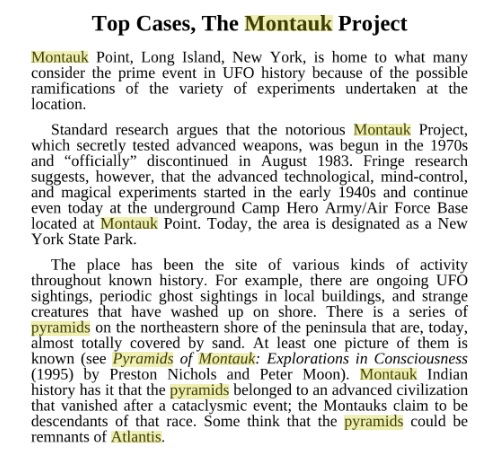 Top Cases, The Montauk Project

Montauk Point, Long Island, New York, is home to what many consider the prime event in UFO history because of the possible ramifications of the variety of experiments undertaken at the location.

Standard research argues that the notorious Montauk Project, which secretly tested advanced weapons, was begun in the 1970s and “officially” discontinued in August 1983. Fringe research suggests, however, that the advanced technological, mind-control, and magical experiments started in the early 1940s and continue even today at the underground Camp Hero Army/Air Force Base located at Montauk Point. Today, the area is designated as a New York State Park.

The place has been the site of various kinds of activity throughout known history. For example, there are ongoing UFO sightings, periodic ghost sightings in local buildings, and strange creatures that have washed up on shore. There is a series of pyramids on the northeastern shore of the peninsula that are, today, almost totally covered by sand. At least one picture of them is known (see Pyramids of Montauk: Explorations in Consciousness (1995) by Preston Nichols and Peter Moon). Montauk Indian history has it that the pyramids belonged to an advanced civilization that vanished after a cataclysmic event; the Montauks claim to be descendants of that race. Some think that the pyramids could be remnants of Atlantis.